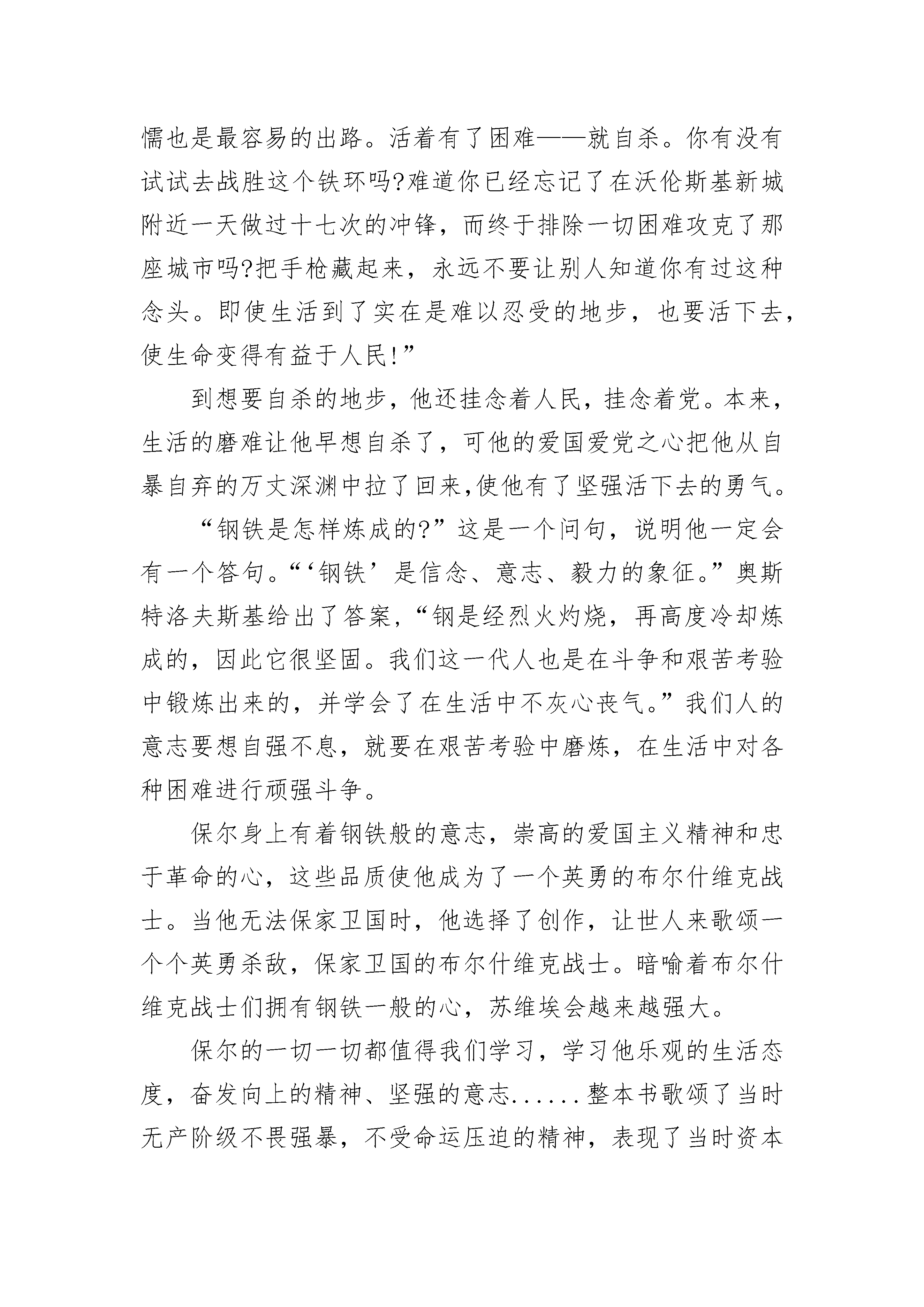 懦也是最容易的出路。活着有了困难——就自杀。你有没有试试去战胜这个铁环吗?难道你已经忘记了在沃伦斯基新城附近一天做过十七次的冲锋，而终于排除一切困难攻克了那座城市吗?把手枪藏起来，永远不要让别人知道你有过这种念头。即使生活到了实在是难以忍受的地步，也要活下去，使生命变得有益于人民!”

到想要自杀的地步，他还挂念着人民，挂念着党。本来，生活的磨难让他早想自杀了，可他的爱国爱党之心把他从自暴自弃的万丈深渊中拉了回来,使他有了坚强活下去的勇气。

“钢铁是怎样炼成的?”这是一个问句，说明他一定会有一个答句。“‘钢铁’是信念、意志、毅力的象征。”奥斯特洛夫斯基给出了答案，“钢是经烈火灼烧，再高度冷却炼成的，因此它很坚固。我们这一代人也是在斗争和艰苦考验中锻炼出来的，并学会了在生活中不灰心丧气。”我们人的意志要想自强不息，就要在艰苦考验中磨炼，在生活中对各种困难进行顽强斗争。

保尔身上有着钢铁般的意志，崇高的爱国主义精神和忠于革命的心，这些品质使他成为了一个英勇的布尔什维克战士。当他无法保家卫国时，他选择了创作，让世人来歌颂一个个英勇杀敌，保家卫国的布尔什维克战士。暗喻着布尔什维克战士们拥有钢铁一般的心，苏维埃会越来越强大。

保尔的一切一切都值得我们学习，学习他乐观的生活态度，奋发向上的精神、坚强的意志......整本书歌颂了当时无产阶级不畏强暴，不受命运压迫的精神，表现了当时资本